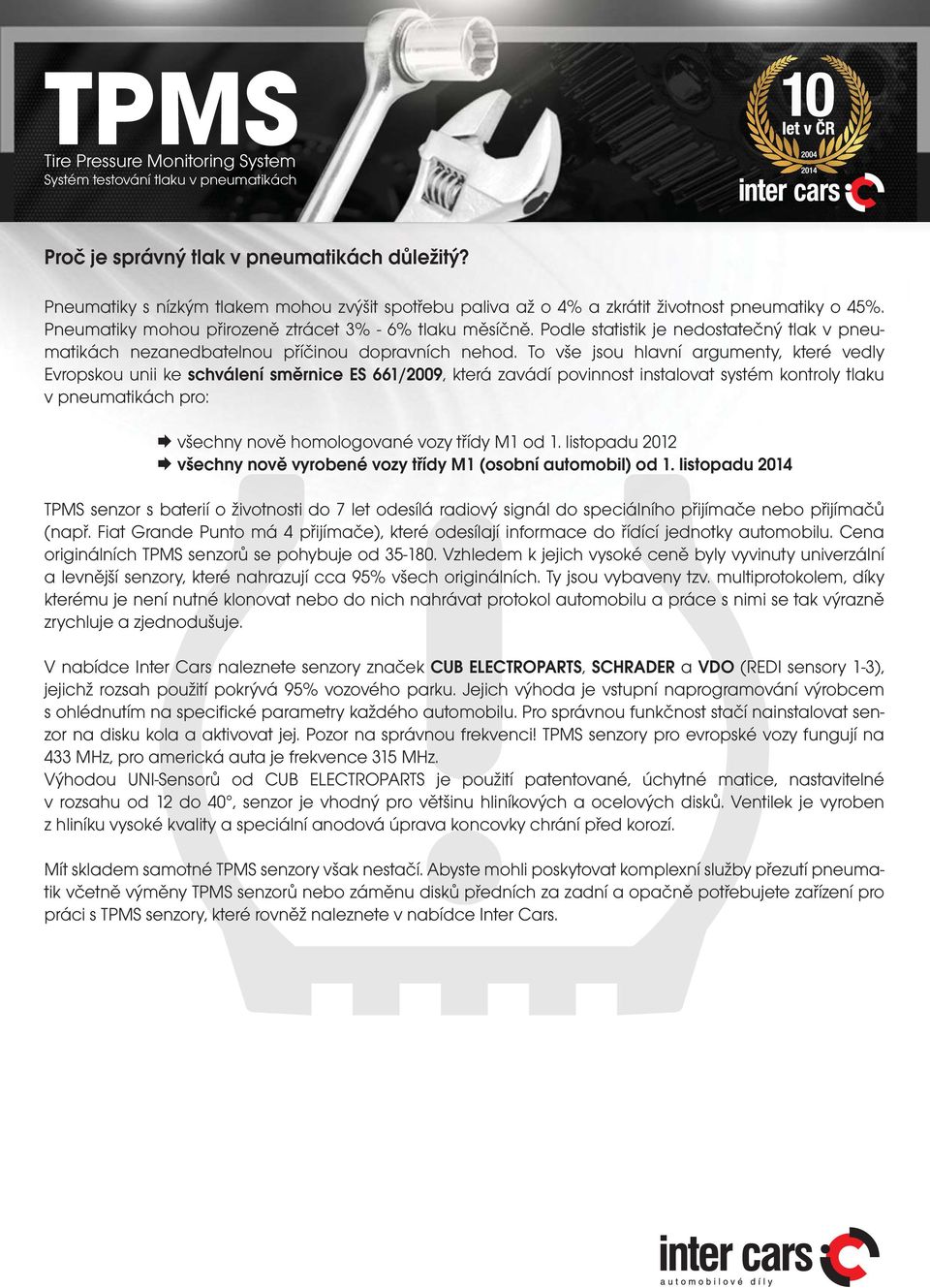 TPMS
Tire Pressure Monitoring System
Systém testování tlaku v pneumatikách

10
let v ČR
2004
2014
inter cars

Proč je správný tlak v pneumatikách důležitý?

Pneumatiky s nízkým tlakem mohou zvýšit spotřebu paliva až o 4% a zkrátit životnost pneumatiky o 45%. Pneumatiky mohou přirozeně ztrácet 3% - 6% tlaku měsíčně. Podle statistik je nedostatečný tlak v pneumatikách nezanedbatelnou příčinou dopravních nehod. To vše jsou hlavní argumenty, které vedly Evropskou unii ke schválení směrnice ES 661/2009, která zavádí povinnost instalovat systém kontroly tlaku v pneumatikách pro:

všechny nově homologované vozy třídy M1 od 1. listopadu 2012
všechny nově vyrobené vozy třídy M1 (osobní automobil) od 1. listopadu 2014

TPMS senzor s baterií o životnosti do 7 let odesílá radiový signál do speciálního přijímače nebo přijímačů (např. Fiat Grande Punto má 4 přijímače), které odesílají informace do řídící jednotky automobilu. Cena originálních TPMS senzorů se pohybuje od 35-180. Vzhledem k jejich vysoké ceně byly vyvinuty univerzální a levnější senzory, které nahrazují cca 95% všech originálních. Ty jsou vybaveny tzv. multiprotokolem, díky kterému je není nutné klonovat nebo do nich nahrávat protokol automobilu a práce s nimi se tak výrazně zrychluje a zjednodušuje.

V nabídce Inter Cars naleznete senzory značek CUB ELECTROPARTS, SCHRADER a VDO (REDI sensory 1-3), jejichž rozsah použití pokrývá 95% vozového parku. Jejich výhoda je vstupní naprogramování výrobcem s ohlédnutím na specifické parametry každého automobilu. Pro správnou funkčnost stačí nainstalovat senzor na disku kola a aktivovat jej. Pozor na správnou frekvenci! TPMS senzory pro evropské vozy fungují na 433 MHz, pro americká auta je frekvence 315 MHz.
Výhodou UNI-Sensorů od CUB ELECTROPARTS je použití patentované, úchytné matice, nastavitelné v rozsahu od 12 do 40°, senzor je vhodný pro většinu hliníkových a ocelových disků. Ventilek je vyroben z hliníku vysoké kvality a speciální anodová úprava koncovky chrání před korozí.

Mít skladem samotné TPMS senzory však nestačí. Abyste mohli poskytovat komplexní služby přezutí pneumatik včetně výměny TPMS senzorů nebo záměnu disků předních za zadní a opačně potřebujete zařízení pro práci s TPMS senzory, které rovněž naleznete v nabídce Inter Cars.

inter cars
automobilové díly